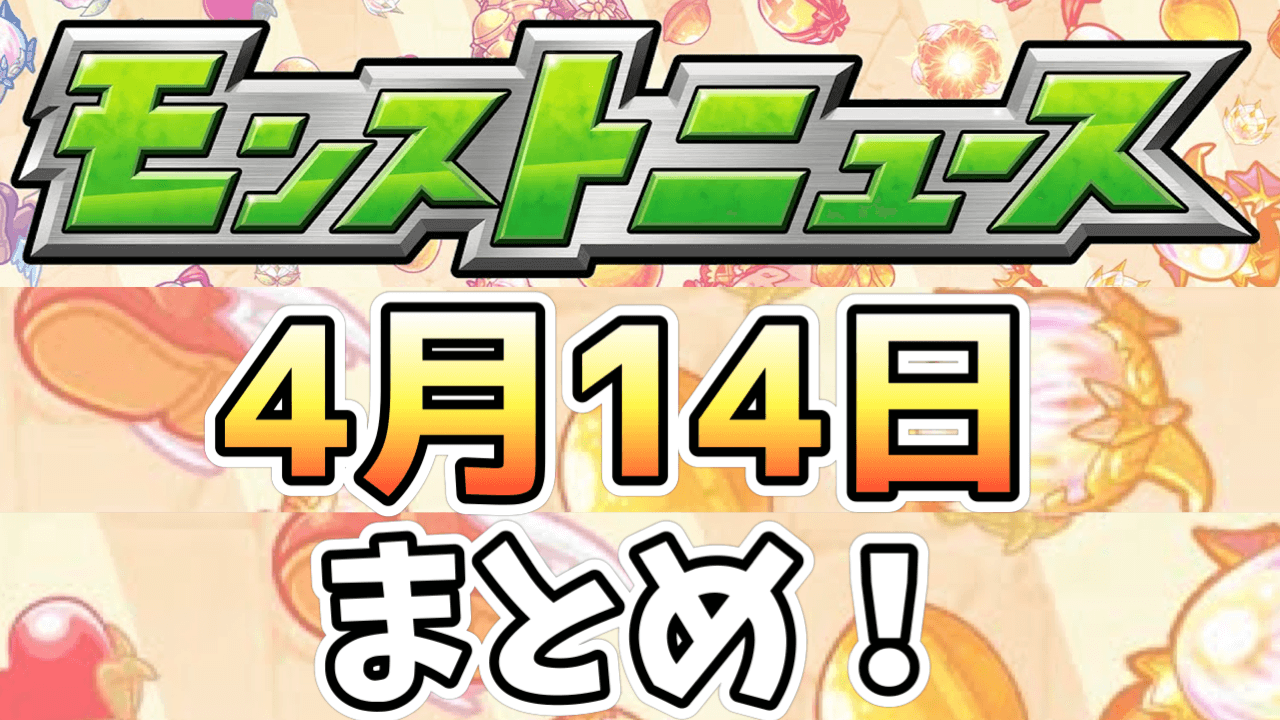 モンストニュース

4月14日

まとめ！